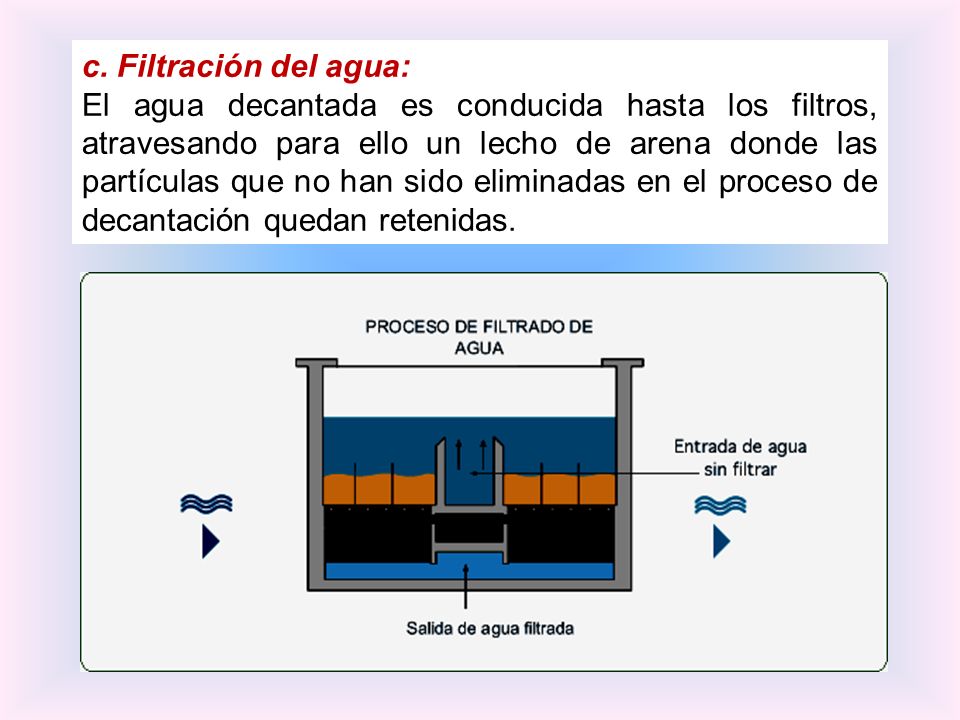 c. Filtración del agua:
El agua decantada es conducida hasta los filtros, atravesando para ello un lecho de arena donde las partículas que no han sido eliminadas en el proceso de decantación quedan retenidas.

PROCESO DE FILTRADO DE AGUA

Entrada de agua sin filtrar

Salida de agua filtrada